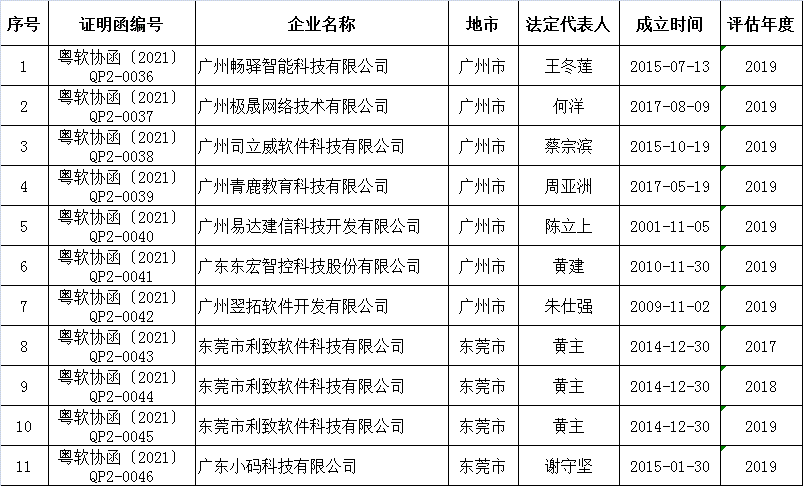 | 序号 | 证明函编号 | 企业名称 | 地市 | 法定代表人 | 成立时间 | 评估年度 |
|---|---|---|---|---|---|---|
| 1 | 粤软协函〔2021〕QP2-0036 | 广州畅驿智能科技有限公司 | 广州市 | 王冬莲 | 2015-07-13 | 2019 |
| 2 | 粤软协函〔2021〕QP2-0037 | 广州极晟网络技术有限公司 | 广州市 | 何洋 | 2017-08-09 | 2019 |
| 3 | 粤软协函〔2021〕QP2-0038 | 广州司立威软件科技有限公司 | 广州市 | 蔡宗滨 | 2015-10-19 | 2019 |
| 4 | 粤软协函〔2021〕QP2-0039 | 广州青鹿教育科技有限公司 | 广州市 | 周亚洲 | 2017-05-19 | 2019 |
| 5 | 粤软协函〔2021〕QP2-0040 | 广州易达建信科技开发有限公司 | 广州市 | 陈立上 | 2001-11-05 | 2019 |
| 6 | 粤软协函〔2021〕QP2-0041 | 广东东宏智控科技股份有限公司 | 广州市 | 黄建 | 2010-11-30 | 2019 |
| 7 | 粤软协函〔2021〕QP2-0042 | 广州翌拓软件开发有限公司 | 广州市 | 朱仕强 | 2009-11-02 | 2019 |
| 8 | 粤软协函〔2021〕QP2-0043 | 东莞市利致软件科技有限公司 | 东莞市 | 黄主 | 2014-12-30 | 2017 |
| 9 | 粤软协函〔2021〕QP2-0044 | 东莞市利致软件科技有限公司 | 东莞市 | 黄主 | 2014-12-30 | 2018 |
| 10 | 粤软协函〔2021〕QP2-0045 | 东莞市利致软件科技有限公司 | 东莞市 | 黄主 | 2014-12-30 | 2019 |
| 11 | 粤软协函〔2021〕QP2-0046 | 广东小码科技有限公司 | 东莞市 | 谢守坚 | 2015-01-30 | 2019 |